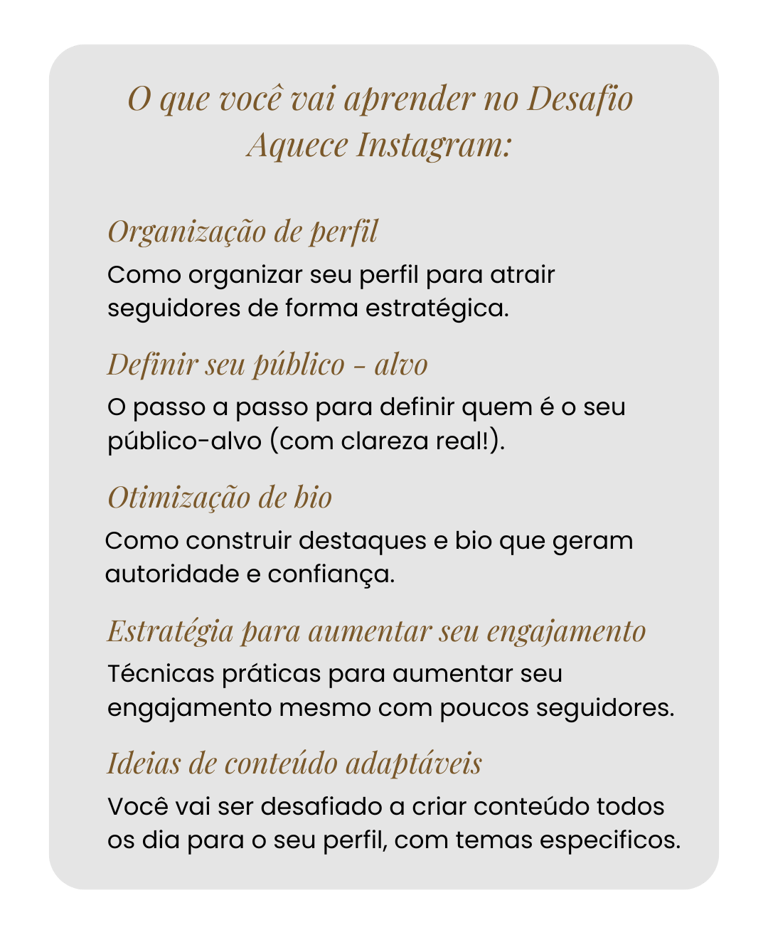 O que você vai aprender no Desafio Aquece Instagram:

Organização de perfil
Como organizar seu perfil para atrair seguidores de forma estratégica.

Definir seu público - alvo
O passo a passo para definir quem é o seu público-alvo (com clareza real!).

Otimização de bio
Como construir destaques e bio que geram autoridade e confiança.

Estratégia para aumentar seu engajamento
Técnicas práticas para aumentar seu engajamento mesmo com poucos seguidores.

Ideias de conteúdo adaptáveis
Você vai ser desafiado a criar conteúdo todos os dia para o seu perfil, com temas especificos.